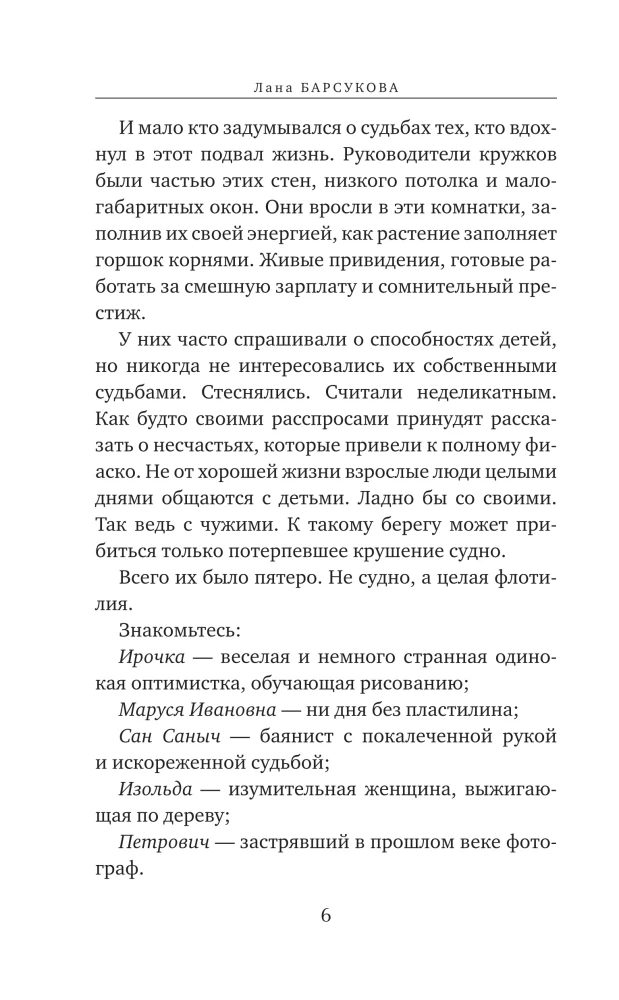 Лана БАРСУКОВА

И мало кто задумывался о судьбах тех, кто вдохнул в этот подвал жизнь. Руководители кружков были частью этих стен, низкого потолка и малогабаритных окон. Они вросли в эти комнатки, заполнив их своей энергией, как растение заполняет горшок корнями. Живые привидения, готовые работать за смешную зарплату и сомнительный престиж.

У них часто спрашивали о способностях детей, но никогда не интересовались их собственными судьбами. Стеснялись. Считали неделикатным. Как будто своими расспросами принудят рассказать о несчастьях, которые привели к полному фиаско. Не от хорошей жизни взрослые люди целыми днями общаются с детьми. Ладно бы со своими. Так ведь с чужими. К такому берегу может прибиться только потерпевшее крушение судно.

Всего их было пятеро. Не судно, а целая флотилия.

Знакомьтесь:

Ирочка — веселая и немного странная одинокая оптимистка, обучающая рисованию;

Маруся Ивановна — ни дня без пластилина;

Сан Саныч — баянист с покалеченной рукой и искореженной судьбой;

Изольда — изумительная женщина, выжигающая по дереву;

Петрович — застрявший в прошлом веке фотограф.

6